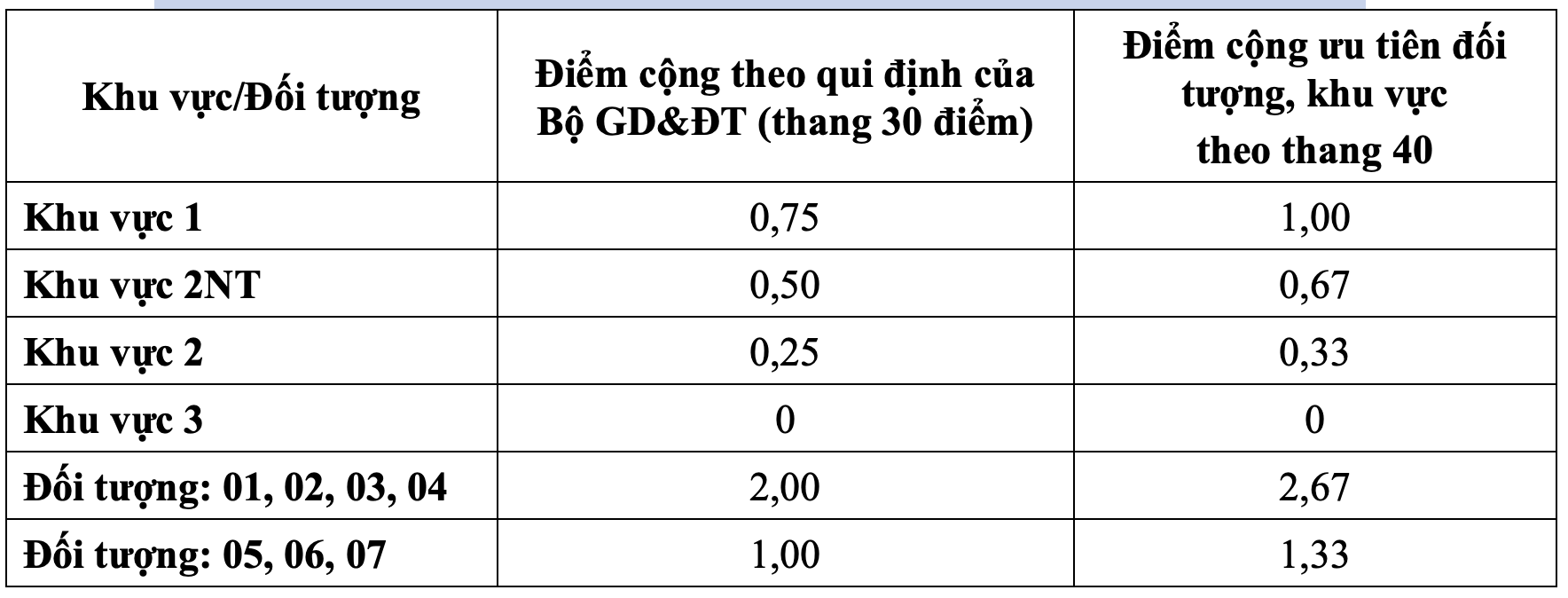 | Khu vực/Đối tượng | Điểm cộng theo qui định của Bộ GD&ĐT (thang 30 điểm) | Điểm cộng ưu tiên đối tượng, khu vực theo thang 40 |
|---|---|---|
| Khu vực 1 | 0,75 | 1,00 |
| Khu vực 2NT | 0,50 | 0,67 |
| Khu vực 2 | 0,25 | 0,33 |
| Khu vực 3 | 0 | 0 |
| Đối tượng: 01, 02, 03, 04 | 2,00 | 2,67 |
| Đối tượng: 05, 06, 07 | 1,00 | 1,33 |